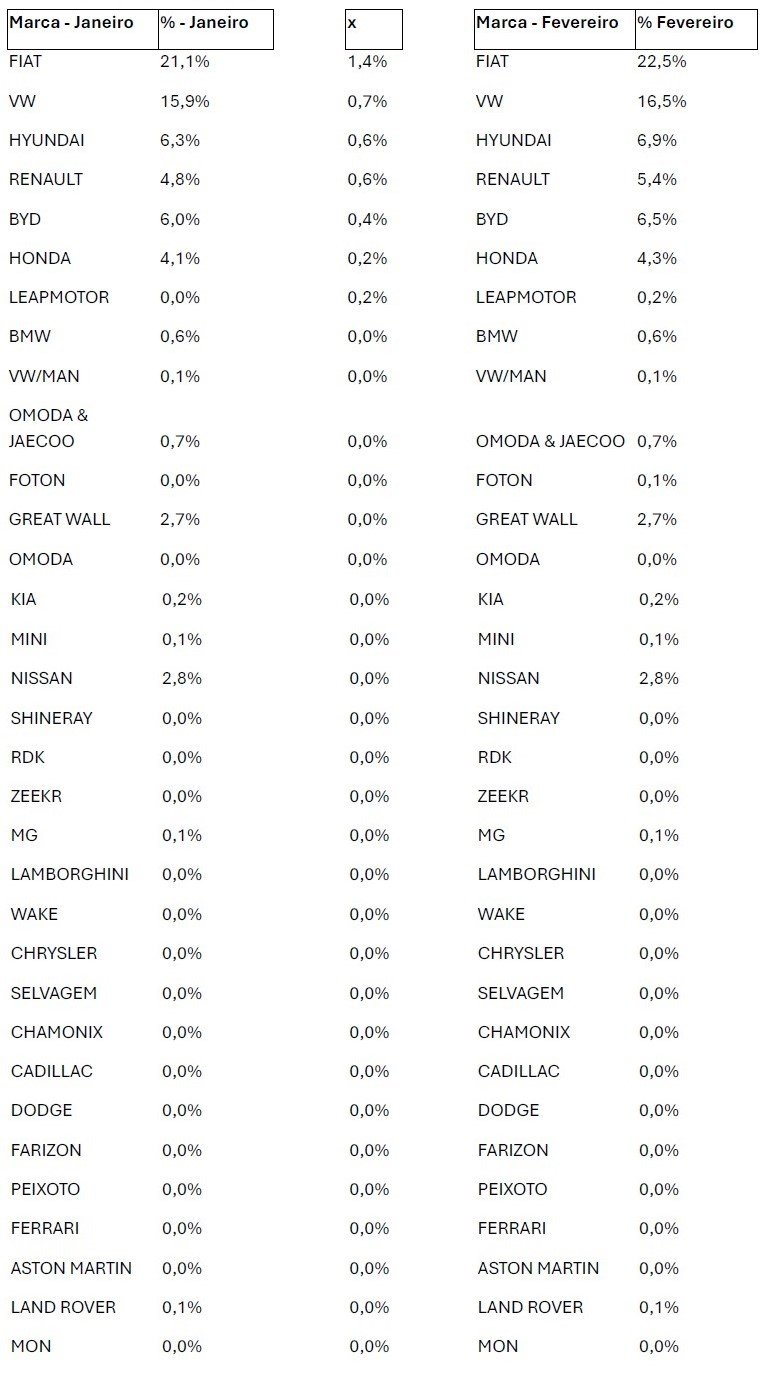 | Marca - Janeiro | % - Janeiro | x | Marca - Fevereiro | % Fevereiro |
|---|---|---|---|---|
| FIAT | 21,1% | 1,4% | FIAT | 22,5% |
| VW | 15,9% | 0,7% | VW | 16,5% |
| HYUNDAI | 6,3% | 0,6% | HYUNDAI | 6,9% |
| RENAULT | 4,8% | 0,6% | RENAULT | 5,4% |
| BYD | 6,0% | 0,4% | BYD | 6,5% |
| HONDA | 4,1% | 0,2% | HONDA | 4,3% |
| LEAPMOTOR | 0,0% | 0,2% | LEAPMOTOR | 0,2% |
| BMW | 0,6% | 0,0% | BMW | 0,6% |
| VW/MAN | 0,1% | 0,0% | VW/MAN | 0,1% |
| OMODA & JAECOO | 0,7% | 0,0% | OMODA & JAECOO | 0,7% |
| FOTON | 0,0% | 0,0% | FOTON | 0,1% |
| GREAT WALL | 2,7% | 0,0% | GREAT WALL | 2,7% |
| OMODA | 0,0% | 0,0% | OMODA | 0,0% |
| KIA | 0,2% | 0,0% | KIA | 0,2% |
| MINI | 0,1% | 0,0% | MINI | 0,1% |
| NISSAN | 2,8% | 0,0% | NISSAN | 2,8% |
| SHINERAY | 0,0% | 0,0% | SHINERAY | 0,0% |
| RDK | 0,0% | 0,0% | RDK | 0,0% |
| ZEEKR | 0,0% | 0,0% | ZEEKR | 0,0% |
| MG | 0,1% | 0,0% | MG | 0,1% |
| LAMBORGHINI | 0,0% | 0,0% | LAMBORGHINI | 0,0% |
| WAKE | 0,0% | 0,0% | WAKE | 0,0% |
| CHRYSLER | 0,0% | 0,0% | CHRYSLER | 0,0% |
| SELVAGEM | 0,0% | 0,0% | SELVAGEM | 0,0% |
| CHAMONIX | 0,0% | 0,0% | CHAMONIX | 0,0% |
| CADILLAC | 0,0% | 0,0% | CADILLAC | 0,0% |
| DODGE | 0,0% | 0,0% | DODGE | 0,0% |
| FARIZON | 0,0% | 0,0% | FARIZON | 0,0% |
| PEIXOTO | 0,0% | 0,0% | PEIXOTO | 0,0% |
| FERRARI | 0,0% | 0,0% | FERRARI | 0,0% |
| ASTON MARTIN | 0,0% | 0,0% | ASTON MARTIN | 0,0% |
| LAND ROVER | 0,1% | 0,0% | LAND ROVER | 0,1% |
| MON | 0,0% | 0,0% | MON | 0,0% |